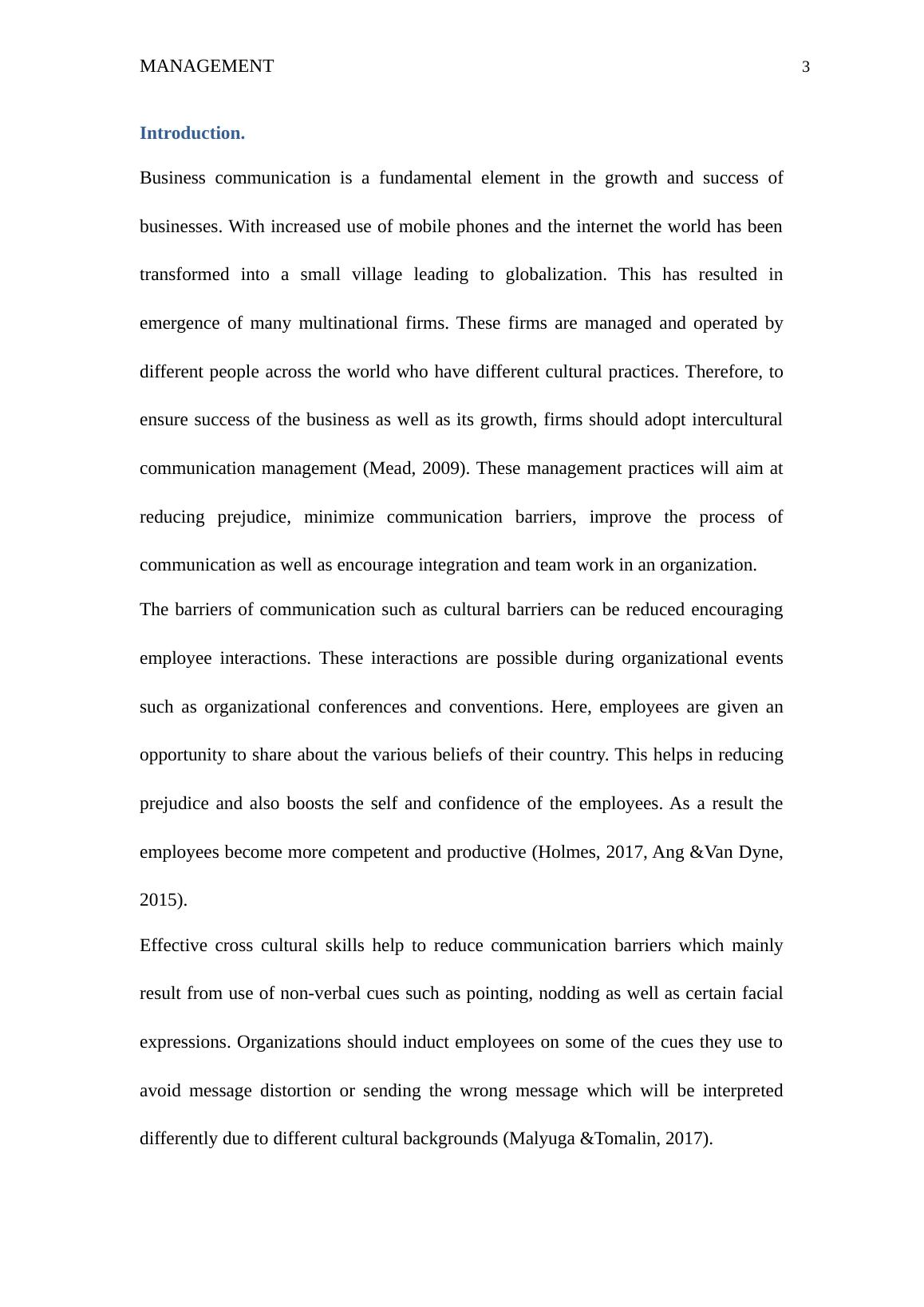 MANAGEMENT 3

Introduction.

Business communication is a fundamental element in the growth and success of businesses. With increased use of mobile phones and the internet the world has been transformed into a small village leading to globalization. This has resulted in emergence of many multinational firms. These firms are managed and operated by different people across the world who have different cultural practices. Therefore, to ensure success of the business as well as its growth, firms should adopt intercultural communication management (Mead, 2009). These management practices will aim at reducing prejudice, minimize communication barriers, improve the process of communication as well as encourage integration and team work in an organization.

The barriers of communication such as cultural barriers can be reduced encouraging employee interactions. These interactions are possible during organizational events such as organizational conferences and conventions. Here, employees are given an opportunity to share about the various beliefs of their country. This helps in reducing prejudice and also boosts the self and confidence of the employees. As a result the employees become more competent and productive (Holmes, 2017, Ang &Van Dyne, 2015).

Effective cross cultural skills help to reduce communication barriers which mainly result from use of non-verbal cues such as pointing, nodding as well as certain facial expressions. Organizations should induct employees on some of the cues they use to avoid message distortion or sending the wrong message which will be interpreted differently due to different cultural backgrounds (Malyuga &Tomalin, 2017).